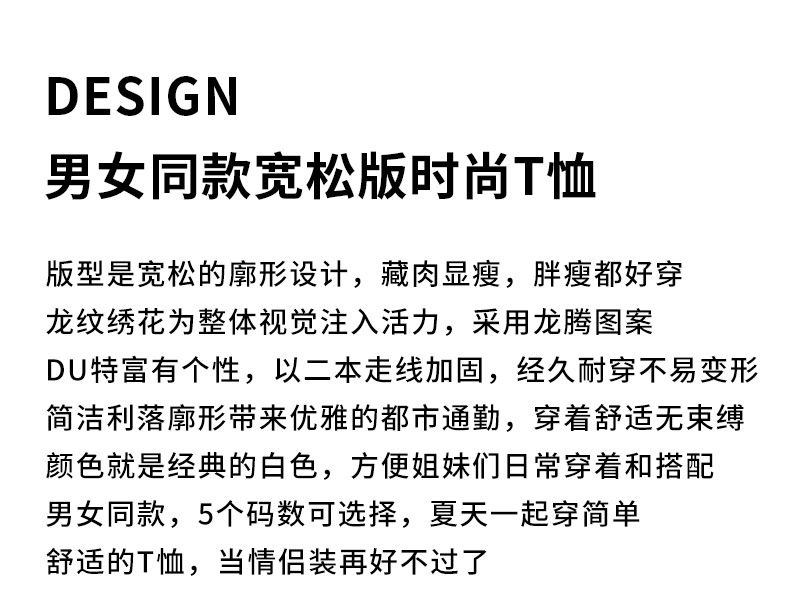 DESIGN
男女同款宽松版时尚T恤

版型是宽松的廓形设计，藏肉显瘦，胖瘦都好穿
龙纹绣花为整体视觉注入活力，采用龙腾图案
DU特富有个性，以二本走线加固，经久耐穿不易变形
简洁利落廓形带来优雅的都市通勤，穿着舒适无束缚
颜色就是经典的白色，方便姐妹们日常穿着和搭配
男女同款，5个码数可选择，夏天一起穿简单
舒适的T恤，当情侣装再好不过了